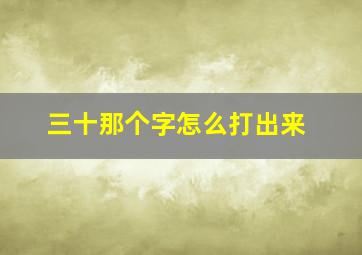 三十那个字怎么打出来